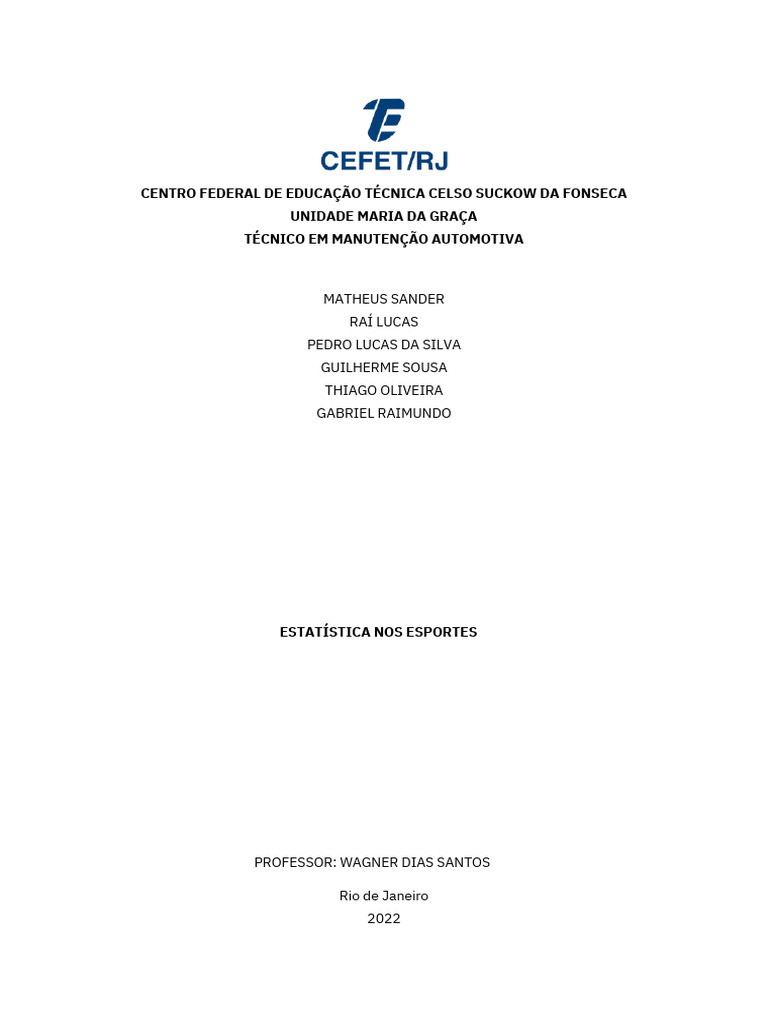 CEFET/RJ

CENTRO FEDERAL DE EDUCAÇÃO TÉCNICA CELSO SUCKOW DA FONSECA
UNIDADE MARIA DA GRAÇA
TÉCNICO EM MANUTENÇÃO AUTOMOTIVA

MATHEUS SANDER
RAÍ LUCAS
PEDRO LUCAS DA SILVA
GUILHERME SOUSA
THIAGO OLIVEIRA
GABRIEL RAIMUNDO

ESTATÍSTICA NOS ESPORTES

PROFESSOR: WAGNER DIAS SANTOS

Rio de Janeiro
2022